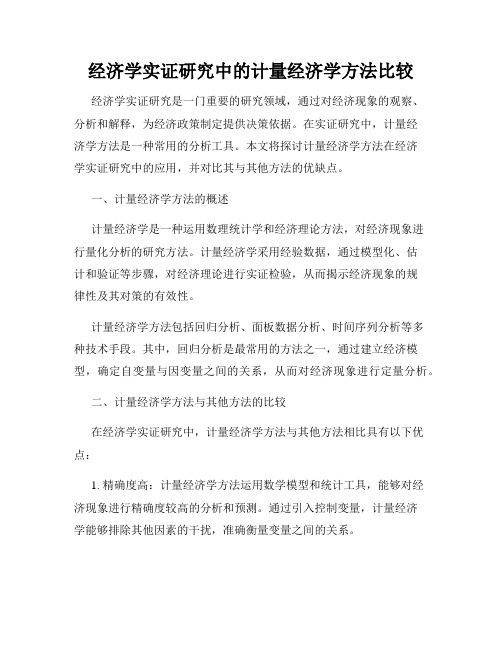 经济学实证研究中的计量经济学方法比较

经济学实证研究是一门重要的研究领域，通过对经济现象的观察、分析和解释，为经济政策制定提供决策依据。在实证研究中，计量经济学方法是一种常用的分析工具。本文将探讨计量经济学方法在经济学实证研究中的应用，并对比其与其他方法的优缺点。

一、计量经济学方法的概述

计量经济学是一种运用数理统计学和经济理论方法，对经济现象进行量化分析的研究方法。计量经济学采用经验数据，通过模型化、估计和验证等步骤，对经济理论进行实证检验，从而揭示经济现象的规律性及其对策的有效性。

计量经济学方法包括回归分析、面板数据分析、时间序列分析等多种技术手段。其中，回归分析是最常用的方法之一，通过建立经济模型，确定自变量与因变量之间的关系，从而对经济现象进行定量分析。

二、计量经济学方法与其他方法的比较

在经济学实证研究中，计量经济学方法与其他方法相比具有以下优点：

1. 精确度高：计量经济学方法运用数学模型和统计工具，能够对经济现象进行精确度较高的分析和预测。通过引入控制变量，计量经济学能够排除其他因素的干扰，准确衡量变量之间的关系。